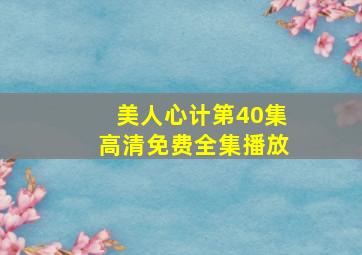 美人心计第40集
高清免费全集播放